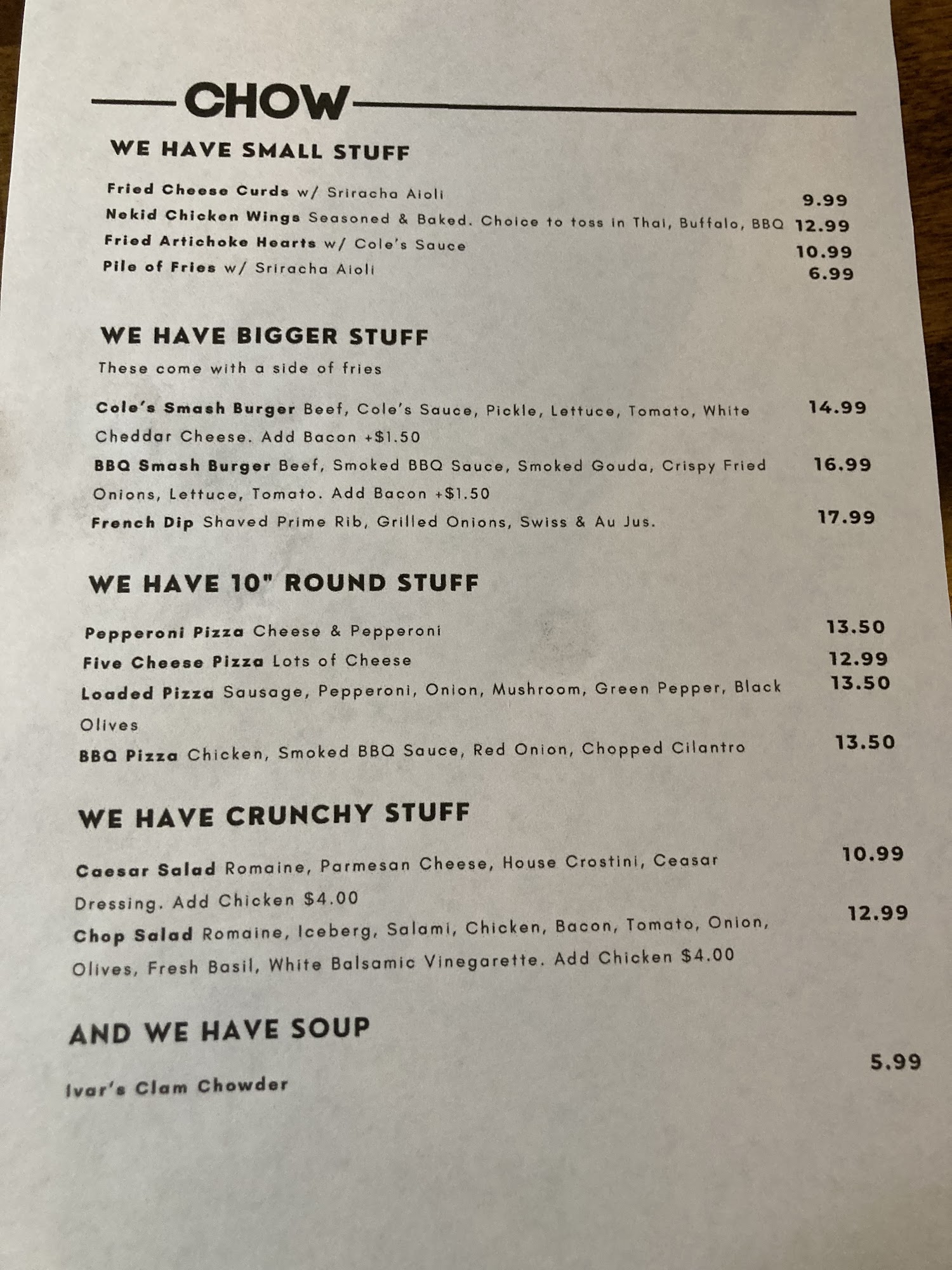 CHOW

WE HAVE SMALL STUFF

Fried Cheese Curds w/ Sriracha Aioli 9.99
Nekid Chicken Wings Seasoned & Baked. Choice to toss in Thai, Buffalo, BBQ 12.99
Fried Artichoke Hearts w/ Cole's Sauce 10.99
Pile of Fries w/ Sriracha Aioli 6.99

WE HAVE BIGGER STUFF

These come with a side of fries

Cole's Smash Burger Beef, Cole's Sauce, Pickle, Lettuce, Tomato, White Cheddar Cheese. Add Bacon +$1.50 14.99
BBQ Smash Burger Beef, Smoked BBQ Sauce, Smoked Gouda, Crispy Fried Onions, Lettuce, Tomato. Add Bacon +$1.50 16.99
French Dip Shaved Prime Rib, Grilled Onions, Swiss & Au Jus. 17.99

WE HAVE 10" ROUND STUFF

Pepperoni Pizza Cheese & Pepperoni 13.50
Five Cheese Pizza Lots of Cheese 12.99
Loaded Pizza Sausage, Pepperoni, Onion, Mushroom, Green Pepper, Black Olives 13.50
BBQ Pizza Chicken, Smoked BBQ Sauce, Red Onion, Chopped Cilantro 13.50

WE HAVE CRUNCHY STUFF

Caesar Salad Romaine, Parmesan Cheese, House Crostini, Ceasar Dressing. Add Chicken $4.00 10.99
Chop Salad Romaine, Iceberg, Salami, Chicken, Bacon, Tomato, Onion, Olives, Fresh Basil, White Balsamic Vinegarette. Add Chicken $4.00 12.99

AND WE HAVE SOUP

Ivar's Clam Chowder 5.99